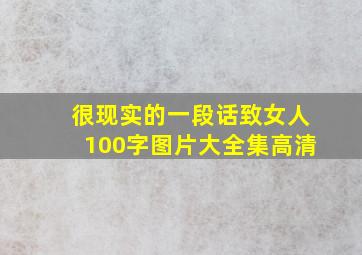 很现实的一段话致女人
100字图片大全集高清